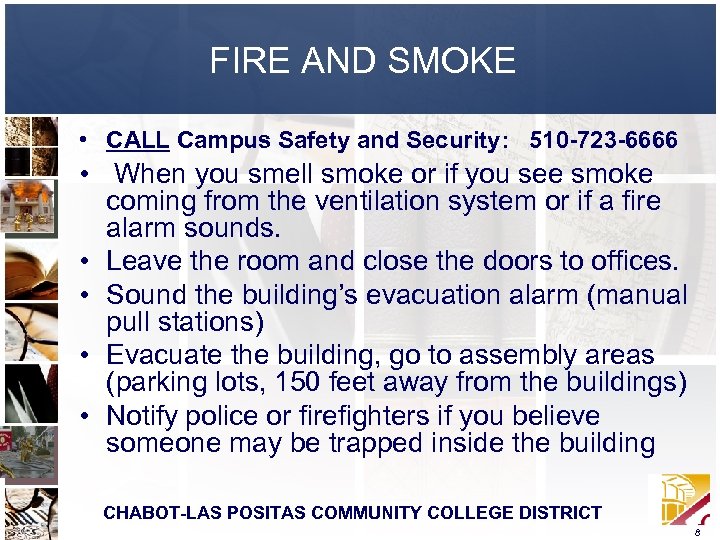 FIRE AND SMOKE

• CALL Campus Safety and Security: 510-723-6666
• When you smell smoke or if you see smoke coming from the ventilation system or if a fire alarm sounds.
• Leave the room and close the doors to offices.
• Sound the building's evacuation alarm (manual pull stations)
• Evacuate the building, go to assembly areas (parking lots, 150 feet away from the buildings)
• Notify police or firefighters if you believe someone may be trapped inside the building

CHABOT-LAS POSITAS COMMUNITY COLLEGE DISTRICT

8